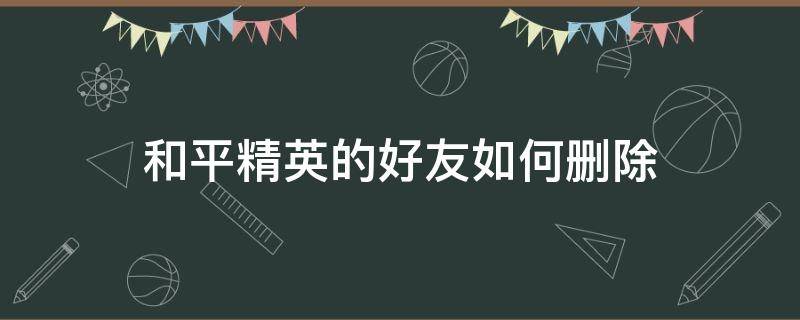 和平精英的好友如何删除